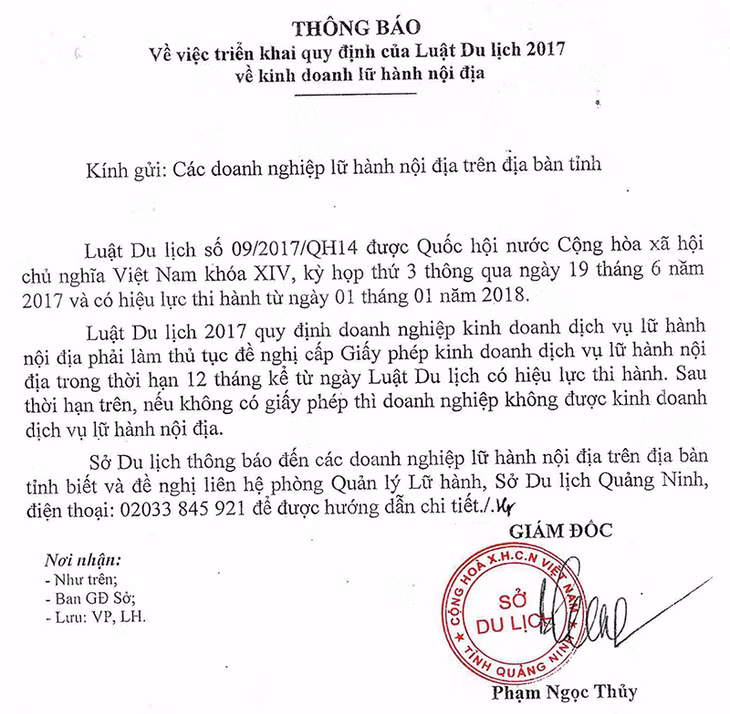 THÔNG BÁO
Về việc triển khai quy định của Luật Du lịch 2017
về kinh doanh lữ hành nội địa

Kính gửi: Các doanh nghiệp lữ hành nội địa trên địa bàn tỉnh

Luật Du lịch số 09/2017/QH14 được Quốc hội nước Cộng hòa xã hội chủ nghĩa Việt Nam khóa XIV, kỳ họp thứ 3 thông qua ngày 19 tháng 6 năm 2017 và có hiệu lực thi hành từ ngày 01 tháng 01 năm 2018.

Luật Du lịch 2017 quy định doanh nghiệp kinh doanh dịch vụ lữ hành nội địa phải làm thủ tục đề nghị cấp Giấy phép kinh doanh dịch vụ lữ hành nội địa trong thời hạn 12 tháng kể từ ngày Luật Du lịch có hiệu lực thi hành. Sau thời hạn trên, nếu không có giấy phép thì doanh nghiệp không được kinh doanh dịch vụ lữ hành nội địa.

Sở Du lịch thông báo đến các doanh nghiệp lữ hành nội địa trên địa bàn tỉnh biết và đề nghị liên hệ phòng Quản lý Lữ hành, Sở Du lịch Quảng Ninh, điện thoại: 02033 845 921 để được hướng dẫn chi tiết./.

GIÁM ĐỐC

Nơi nhận:
- Như trên;
- Ban GĐ Sở;
- Lưu: VP, LH.

CỘNG HOÀ X.H.C.N VIỆT NAM
SỞ DU LỊCH
TỈNH QUẢNG NINH

Phạm Ngọc Thủy